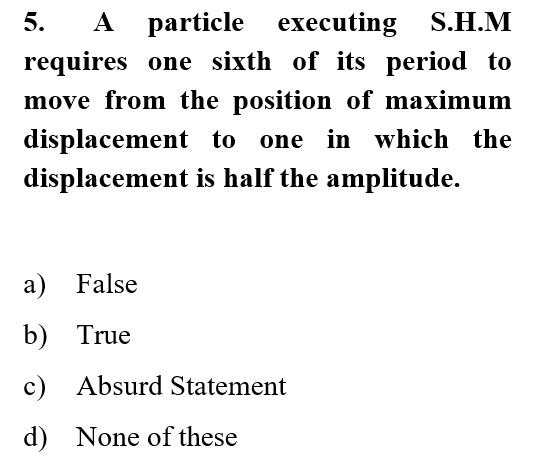 5. A particle executing S.H.M requires one sixth of its period to move from the position of maximum displacement to one in which the displacement is half the amplitude.

a) False

b) True

c) Absurd Statement

d) None of these